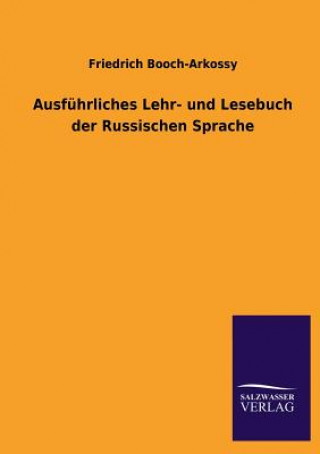 Friedrich Booch-Arkossy

Ausführliches Lehr- und Lesebuch der Russischen Sprache

SALZWASSER
VERLAG